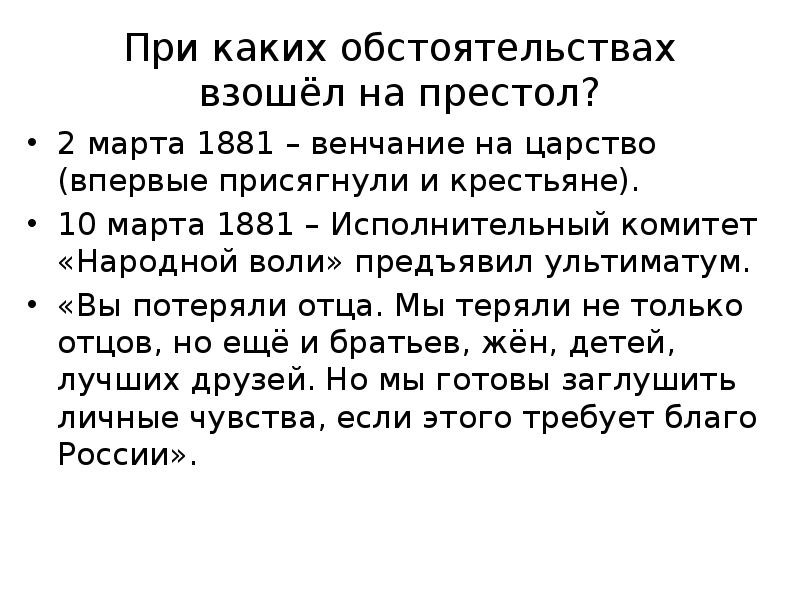 При каких обстоятельствах
взошёл на престол?

• 2 марта 1881 – венчание на царство (впервые присягнули и крестьяне).
• 10 марта 1881 – Исполнительный комитет «Народной воли» предъявил ультиматум.
• «Вы потеряли отца. Мы теряли не только отцов, но ещё и братьев, жён, детей, лучших друзей. Но мы готовы заглушить личные чувства, если этого требует благо России».